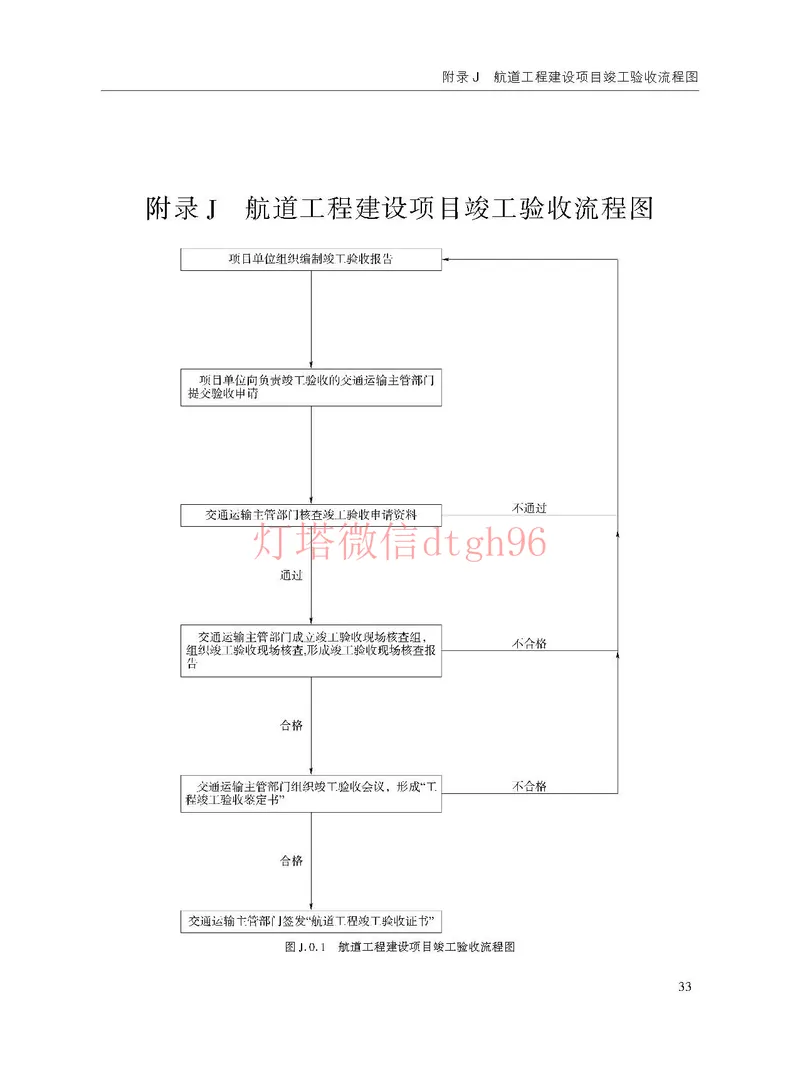 附录 J　航道工程建设项目竣工验收流程图

附录 J　航道工程建设项目竣工验收流程图

项目单位组织编制竣工验收报告

项目单位向负责竣工验收的交通运输主管部门提交验收申请

交通运输主管部门核查竣工验收申请资料

不通过

灯塔微信dtgh96

通过

交通运输主管部门成立竣工验收现场核查组，组织竣工验收现场核查，形成竣工验收现场核查报告

不合格

合格

交通运输主管部门组织竣工验收会议，形成“工程竣工验收鉴定书”

不合格

合格

交通运输主管部门签发“航道工程竣工验收证书”

图 J.0.1　航道工程建设项目竣工验收流程图

33